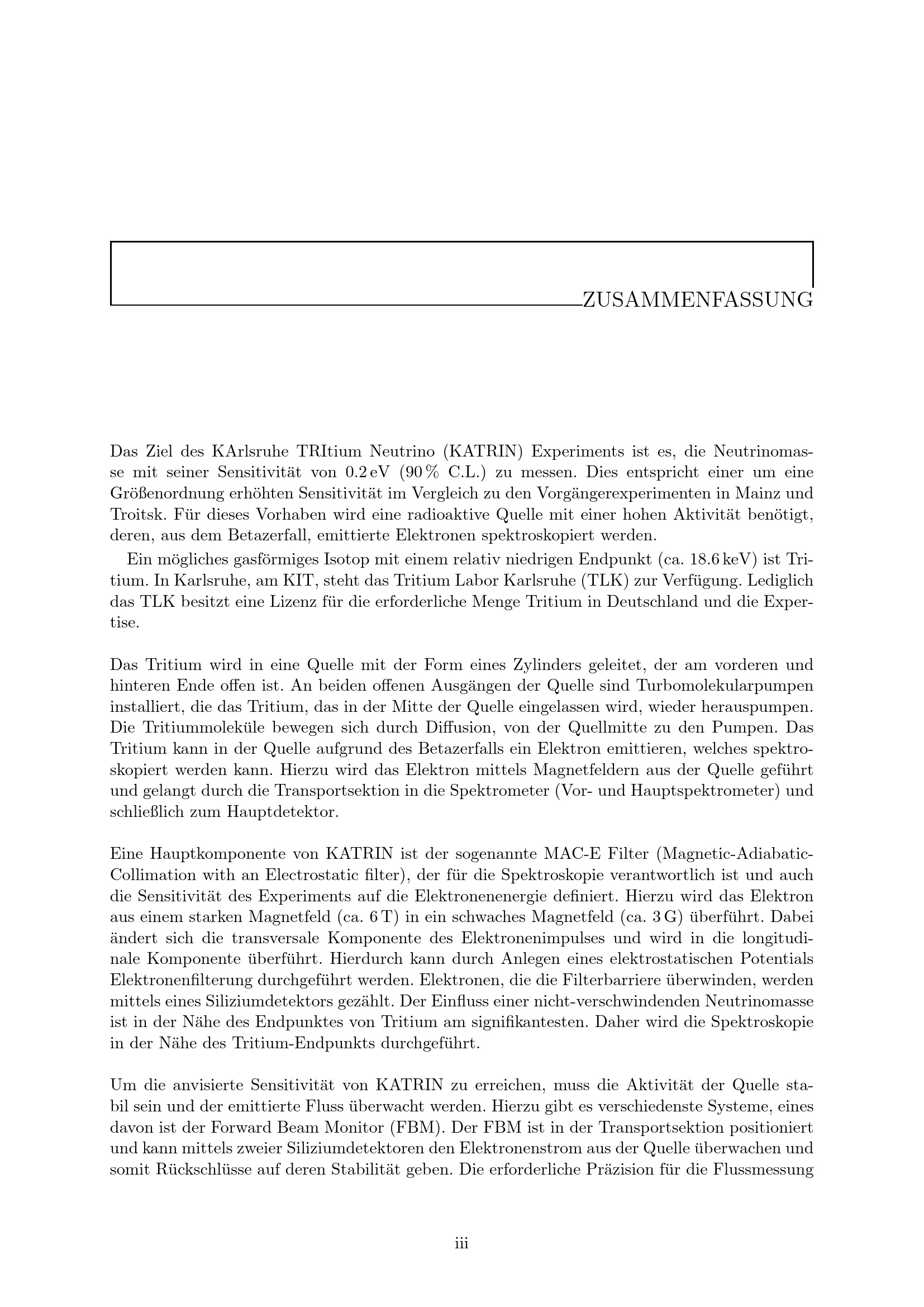 ZUSAMMENFASSUNG

Das Ziel des KArlsruhe TRItium Neutrino (KATRIN) Experiments ist es, die Neutrinomasse mit seiner Sensitivität von 0.2 eV (90 % C.L.) zu messen. Dies entspricht einer um eine Größenordnung erhöhten Sensitivität im Vergleich zu den Vorgängerexperimenten in Mainz und Troitsk. Für dieses Vorhaben wird eine radioaktive Quelle mit einer hohen Aktivität benötigt, deren, aus dem Betazerfall, emittierte Elektronen spektroskopiert werden.

Ein mögliches gasförmiges Isotop mit einem relativ niedrigen Endpunkt (ca. 18.6 keV) ist Tritium. In Karlsruhe, am KIT, steht das Tritium Labor Karlsruhe (TLK) zur Verfügung. Lediglich das TLK besitzt eine Lizenz für die erforderliche Menge Tritium in Deutschland und die Expertise.

Das Tritium wird in eine Quelle mit der Form eines Zylinders geleitet, der am vorderen und hinteren Ende offen ist. An beiden offenen Ausgängen der Quelle sind Turbomolekularpumpen installiert, die das Tritium, das in der Mitte der Quelle eingelassen wird, wieder herauspumpen. Die Tritiummoleküle bewegen sich durch Diffusion, von der Quellmitte zu den Pumpen. Das Tritium kann in der Quelle aufgrund des Betazerfalls ein Elektron emittieren, welches spektroskopiert werden kann. Hierzu wird das Elektron mittels Magnetfeldern aus der Quelle geführt und gelangt durch die Transportsektion in die Spektrometer (Vor- und Hauptspektrometer) und schließlich zum Hauptdetektor.

Eine Hauptkomponente von KATRIN ist der sogenannte MAC-E Filter (Magnetic-Adiabatic-Collimation with an Electrostatic filter), der für die Spektroskopie verantwortlich ist und auch die Sensitivität des Experiments auf die Elektronenenergie definiert. Hierzu wird das Elektron aus einem starken Magnetfeld (ca. 6 T) in ein schwaches Magnetfeld (ca. 3 G) überführt. Dabei ändert sich die transversale Komponente des Elektronenimpulses und wird in die longitudinale Komponente überführt. Hierdurch kann durch Anlegen eines elektrostatischen Potentials Elektronenfilterung durchgeführt werden. Elektronen, die die Filterbarriere überwinden, werden mittels eines Siliziumdetektors gezählt. Der Einfluss einer nicht-verschwindenden Neutrinomasse ist in der Nähe des Endpunktes von Tritium am signifikantesten. Daher wird die Spektroskopie in der Nähe des Tritium-Endpunkts durchgeführt.

Um die anvisierte Sensitivität von KATRIN zu erreichen, muss die Aktivität der Quelle stabil sein und der emittierte Fluss überwacht werden. Hierzu gibt es verschiedenste Systeme, eines davon ist der Forward Beam Monitor (FBM). Der FBM ist in der Transportsektion positioniert und kann mittels zweier Siliziumdetektoren den Elektronenstrom aus der Quelle überwachen und somit Rückschlüsse auf deren Stabilität geben. Die erforderliche Präzision für die Flussmessung

iii